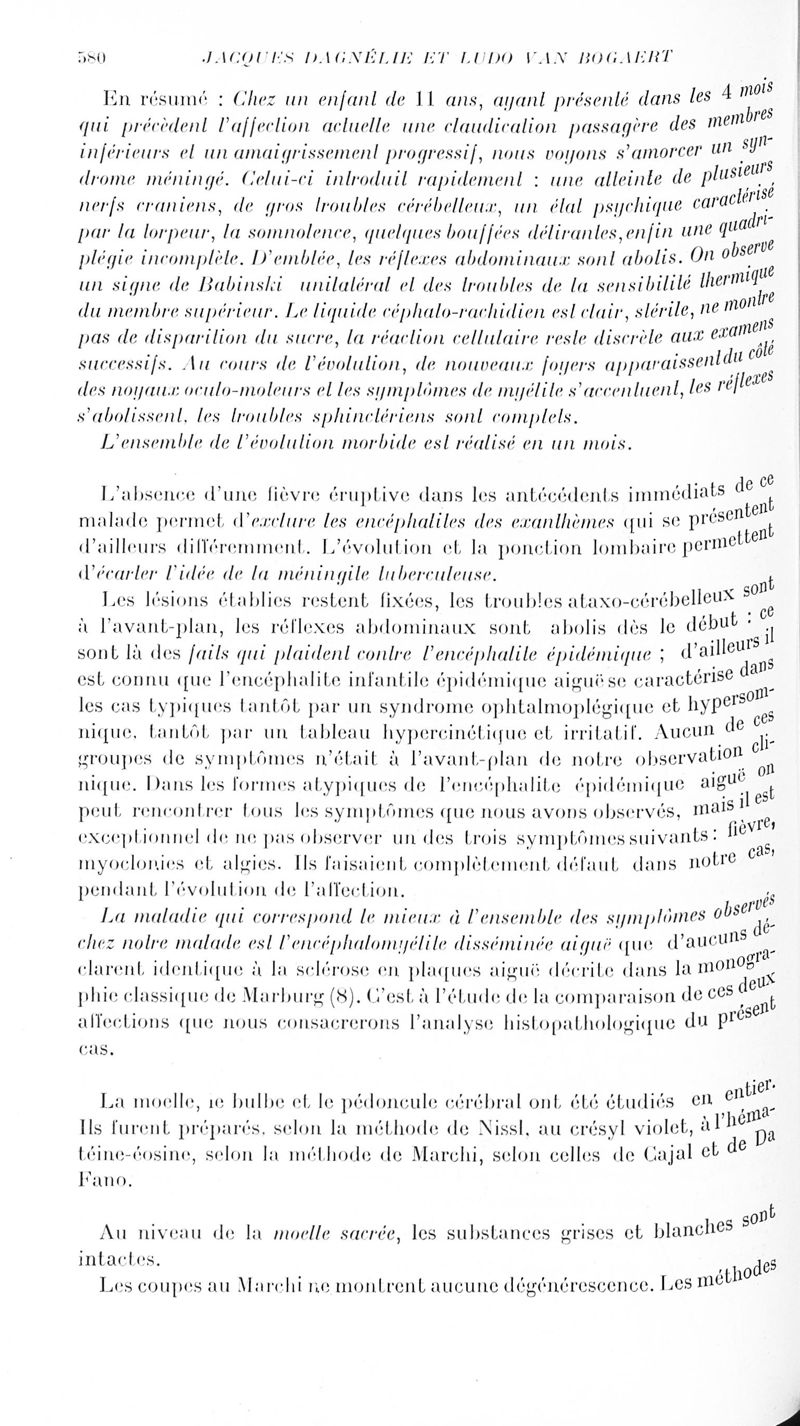 580 JACQUES DAGNÉLIE ET LUDO VAN BOGAERT

En résumé : Chez un enfant de 11 ans, ayant présenté dans les 4 mois qui précèdent l'affection actuelle une claudication passagère des membres inférieurs et un amaigrissement progressif, nous voyons s'amorcer un syndrome méningé. Celui-ci introduit rapidement : une atteinte de plusieurs nerfs craniens, de gros troubles cérébelleux, un état psychique caractérisé par la torpeur, la somnolence, quelques bouffées délirantes, enfin une quadriplégie incomplète. D'emblée, les réflexes abdominaux sont abolis. On observe un signe de Babinski unilatéral et des troubles de la sensibilité thermique du membre supérieur. Le liquide céphalo-rachidien est clair, stérile, ne montre pas de disparition du sucre, la réaction cellulaire reste discrète aux examens successifs. Au cours de l'évolution, de nouveaux foyers apparaissent du côté des noyaux oculo-moteurs et les symptômes de myélite s'accentuent, les réflexes s'abolissent, les troubles sphinctériens sont complets.

L'ensemble de l'évolution morbide est réalisé en un mois.

L'absence d'une fièvre éruptive dans les antécédents immédiats de ce malade permet d'exclure les encéphalites des exanthèmes qui se présentent d'ailleurs différemment. L'évolution et la ponction lombaire permettent d'écarter l'idée de la méningite tuberculeuse.

Les lésions établies restent fixées, les troubles ataxo-cérébelleux sont à l'avant-plan, les réflexes abdominaux sont abolis dès le début : ce sont là des faits qui plaident contre l'encéphalite épidémique ; d'ailleurs il est connu que l'encéphalite infantile épidémique aiguë se caractérise dans les cas typiques tantôt par un syndrome ophtalmoplégique et hypersomnique, tantôt par un tableau hypercinétique et irritatif. Aucun de ces groupes de symptômes n'était à l'avant-plan de notre observation clinique. Dans les formes atypiques de l'encéphalite épidémique aiguë on peut rencontrer tous les symptômes que nous avons observés, mais il est exceptionnel de ne pas observer un des trois symptômes suivants : fièvre, myoclonies et algies. Ils faisaient complètement défaut dans notre cas, pendant l'évolution de l'affection.

La maladie qui correspond le mieux à l'ensemble des symptômes observés chez notre malade est l'encéphalomyélite disséminée aiguë que d'aucuns déclarent identique à la sclérose en plaques aiguë décrite dans la monographie classique de Marburg (8). C'est à l'étude de la comparaison de ces deux affections que nous consacrerons l'analyse histopathologique du présent cas.

La moelle, le bulbe et le pédoncule cérébral ont été étudiés en entier. Ils furent préparés, selon la méthode de Nissl, au crésyl violet, à l'hématéine-éosine, selon la méthode de Marchi, selon celles de Cajal et de Da Fano.

Au niveau de la moelle sacrée, les substances grises et blanches sont intactes.

Les coupes au Marchi ne montrent aucune dégénérescence. Les méthodes